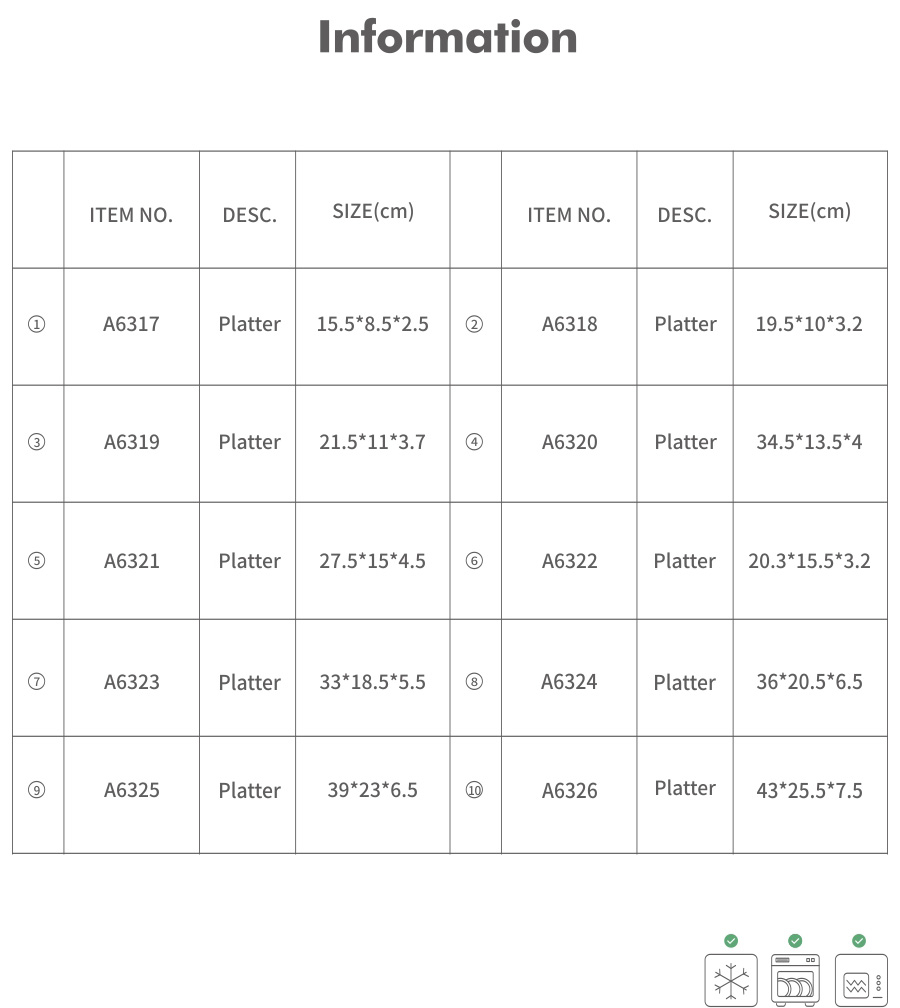 Information

|  | ITEM NO. | DESC. | SIZE(cm) |  | ITEM NO. | DESC. | SIZE(cm) |
|---|---|---|---|---|---|---|---|
| ① | A6317 | Platter | 15.5*8.5*2.5 | ② | A6318 | Platter | 19.5*10*3.2 |
| ③ | A6319 | Platter | 21.5*11*3.7 | ④ | A6320 | Platter | 34.5*13.5*4 |
| ⑤ | A6321 | Platter | 27.5*15*4.5 | ⑥ | A6322 | Platter | 20.3*15.5*3.2 |
| ⑦ | A6323 | Platter | 33*18.5*5.5 | ⑧ | A6324 | Platter | 36*20.5*6.5 |
| ⑨ | A6325 | Platter | 39*23*6.5 | ⑩ | A6326 | Platter | 43*25.5*7.5 |